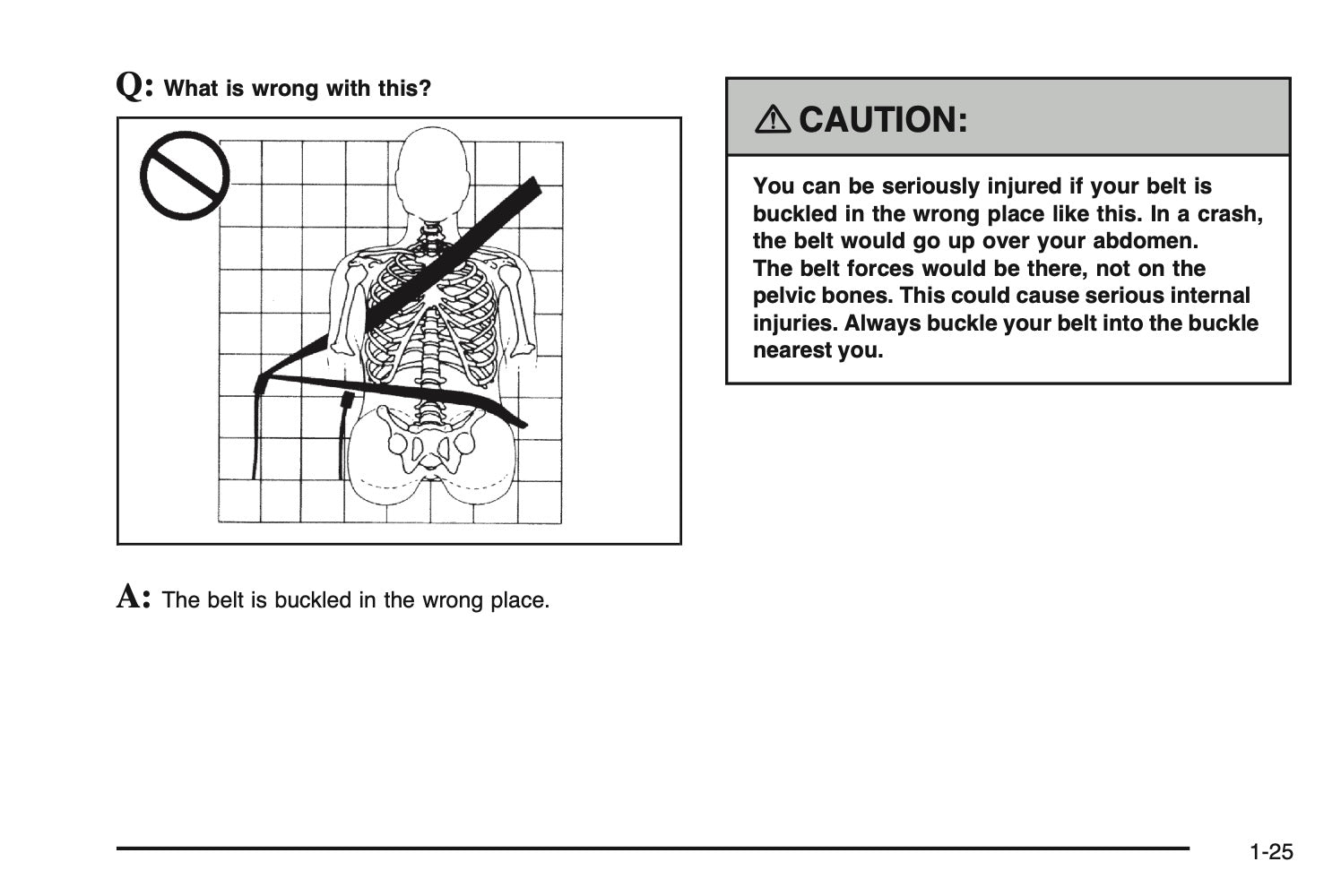 Q: What is wrong with this?

A: The belt is buckled in the wrong place.

CAUTION:

You can be seriously injured if your belt is buckled in the wrong place like this. In a crash, the belt would go up over your abdomen. The belt forces would be there, not on the pelvic bones. This could cause serious internal injuries. Always buckle your belt into the buckle nearest you.

1-25